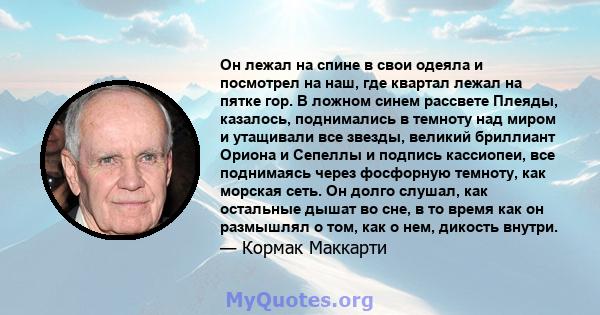 Он лежал на спине в свои одеяла и посмотрел на наш, где квартал лежал на пятке гор. В ложном синем рассвете Плеяды, казалось, поднимались в темноту над миром и утащивали все звезды, великий бриллиант Ориона и Сепеллы и подпись кассиопеи, все поднимаясь через фосфорную темноту, как морская сеть. Он долго слушал, как остальные дышат во сне, в то время как он размышлял о том, как о нем, дикость внутри.
— Кормак Маккарти

MyQuotes.org